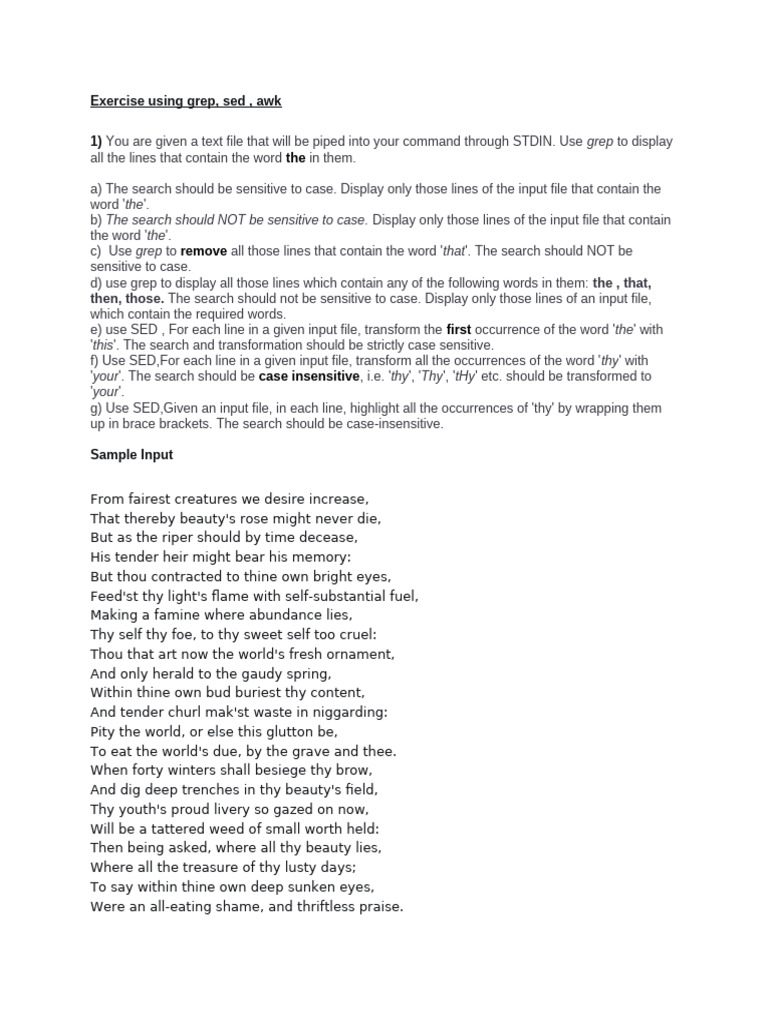 Exercise using grep, sed , awk

1) You are given a text file that will be piped into your command through STDIN. Use grep to display all the lines that contain the word the in them.

a) The search should be sensitive to case. Display only those lines of the input file that contain the word 'the'.
b) The search should NOT be sensitive to case. Display only those lines of the input file that contain the word 'the'.
c) Use grep to remove all those lines that contain the word 'that'. The search should NOT be sensitive to case.
d) use grep to display all those lines which contain any of the following words in them: the , that, then, those. The search should not be sensitive to case. Display only those lines of an input file, which contain the required words.
e) use SED , For each line in a given input file, transform the first occurrence of the word 'the' with 'this'. The search and transformation should be strictly case sensitive.
f) Use SED,For each line in a given input file, transform all the occurrences of the word 'thy' with 'your'. The search should be case insensitive, i.e. 'thy', 'Thy', 'tHy' etc. should be transformed to 'your'.
g) Use SED,Given an input file, in each line, highlight all the occurrences of 'thy' by wrapping them up in brace brackets. The search should be case-insensitive.

Sample Input

From fairest creatures we desire increase,
That thereby beauty's rose might never die,
But as the riper should by time decease,
His tender heir might bear his memory:
But thou contracted to thine own bright eyes,
Feed'st thy light's flame with self-substantial fuel,
Making a famine where abundance lies,
Thy self thy foe, to thy sweet self too cruel:
Thou that art now the world's fresh ornament,
And only herald to the gaudy spring,
Within thine own bud buriest thy content,
And tender churl mak'st waste in niggarding:
Pity the world, or else this glutton be,
To eat the world's due, by the grave and thee.
When forty winters shall besiege thy brow,
And dig deep trenches in thy beauty's field,
Thy youth's proud livery so gazed on now,
Will be a tattered weed of small worth held:
Then being asked, where all thy beauty lies,
Where all the treasure of thy lusty days;
To say within thine own deep sunken eyes,
Were an all-eating shame, and thriftless praise.